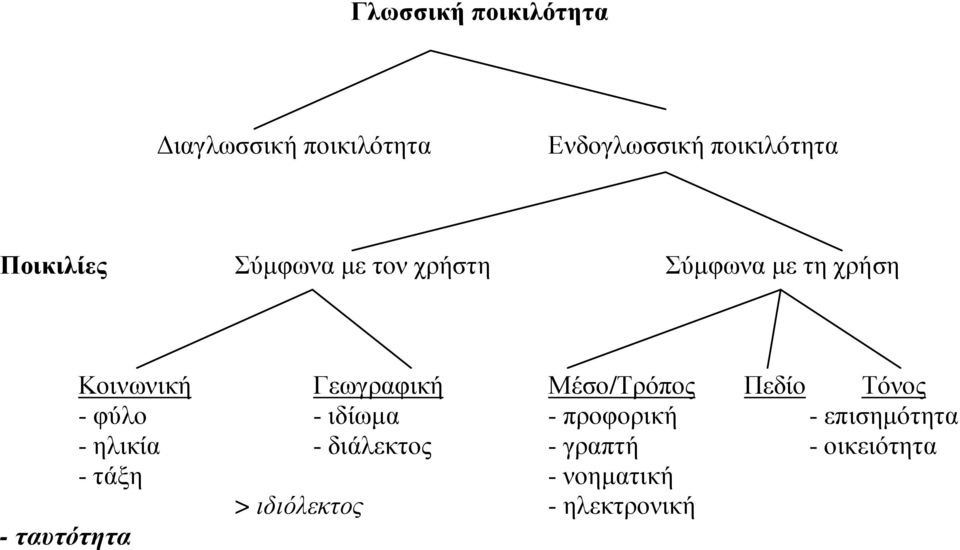 Γλωσσική ποικιλότητα

Διαγλωσσική ποικιλότητα

Ενδογλωσσική ποικιλότητα

Ποικιλίες

Σύμφωνα με τον χρήστη

Σύμφωνα με τη χρήση

Κοινωνική
- φύλο
- ηλικία
- τάξη

Γεωγραφική
- ιδίωμα
- διάλεκτος

> ιδιόλεκτος

Μέσο/Τρόπος
- προφορική
- γραπτή
- νοηματική
- ηλεκτρονική

Πεδίο

Τόνος
- επισημότητα
- οικειότητα

- ταυτότητα